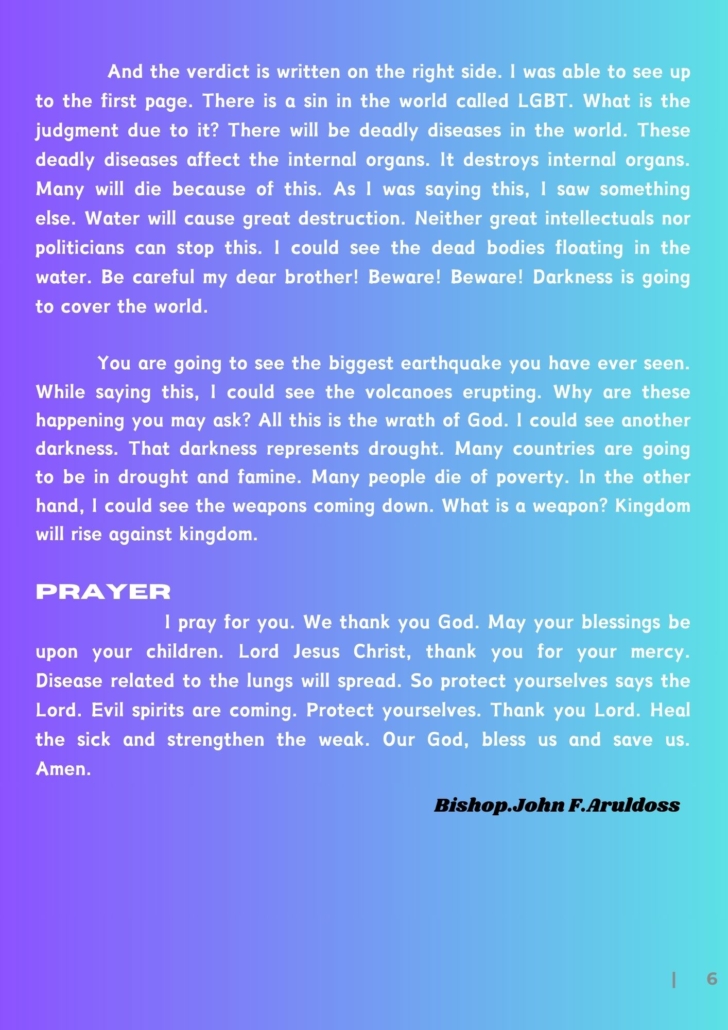 And the verdict is written on the right side. I was able to see up to the first page. There is a sin in the world called LGBT. What is the judgment due to it? There will be deadly diseases in the world. These deadly diseases affect the internal organs. It destroys internal organs. Many will die because of this. As I was saying this, I saw something else. Water will cause great destruction. Neither great intellectuals nor politicians can stop this. I could see the dead bodies floating in the water. Be careful my dear brother! Beware! Beware! Darkness is going to cover the world.

You are going to see the biggest earthquake you have ever seen. While saying this, I could see the volcanoes erupting. Why are these happening you may ask? All this is the wrath of God. I could see another darkness. That darkness represents drought. Many countries are going to be in drought and famine. Many people die of poverty. In the other hand, I could see the weapons coming down. What is a weapon? Kingdom will rise against kingdom.

PRAYER

I pray for you. We thank you God. May your blessings be upon your children. Lord Jesus Christ, thank you for your mercy. Disease related to the lungs will spread. So protect yourselves says the Lord. Evil spirits are coming. Protect yourselves. Thank you Lord. Heal the sick and strengthen the weak. Our God, bless us and save us. Amen.

Bishop.John F.Aruldoss

| 6